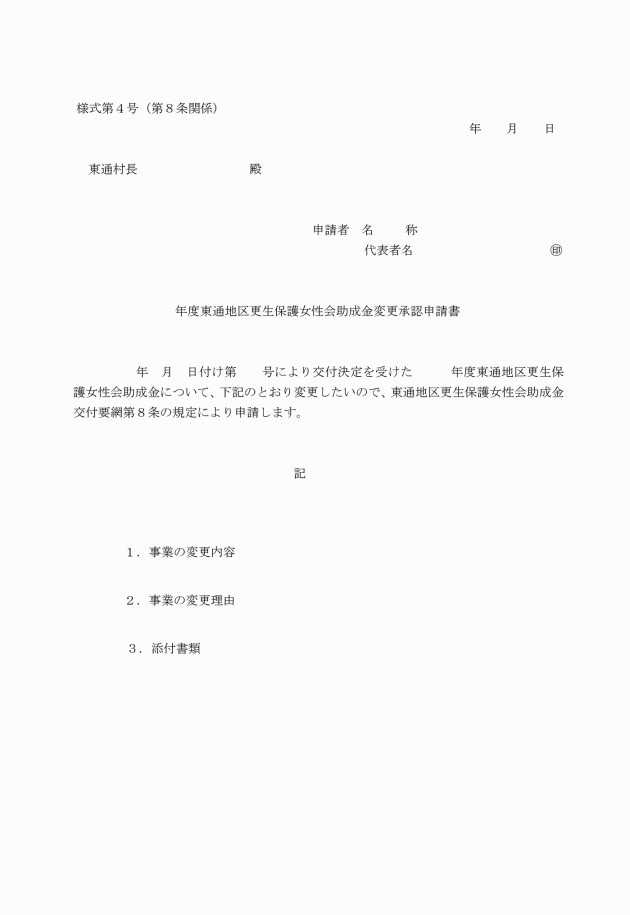 様式第４号（第８条関係）

年　　月　　日

東通村長　　　　　　　　　殿

申請者　名　　称

代表者名　　　　　　　　　㊞

年度東通地区更生保護女性会助成金変更承認申請書

年　月　日付け第　　号により交付決定を受けた　　　年度東通地区更生保護女性会助成金について、下記のとおり変更したいので、東通地区更生保護女性会助成金交付要綱第８条の規定により申請します。

記

１．事業の変更内容

２．事業の変更理由

３．添付書類